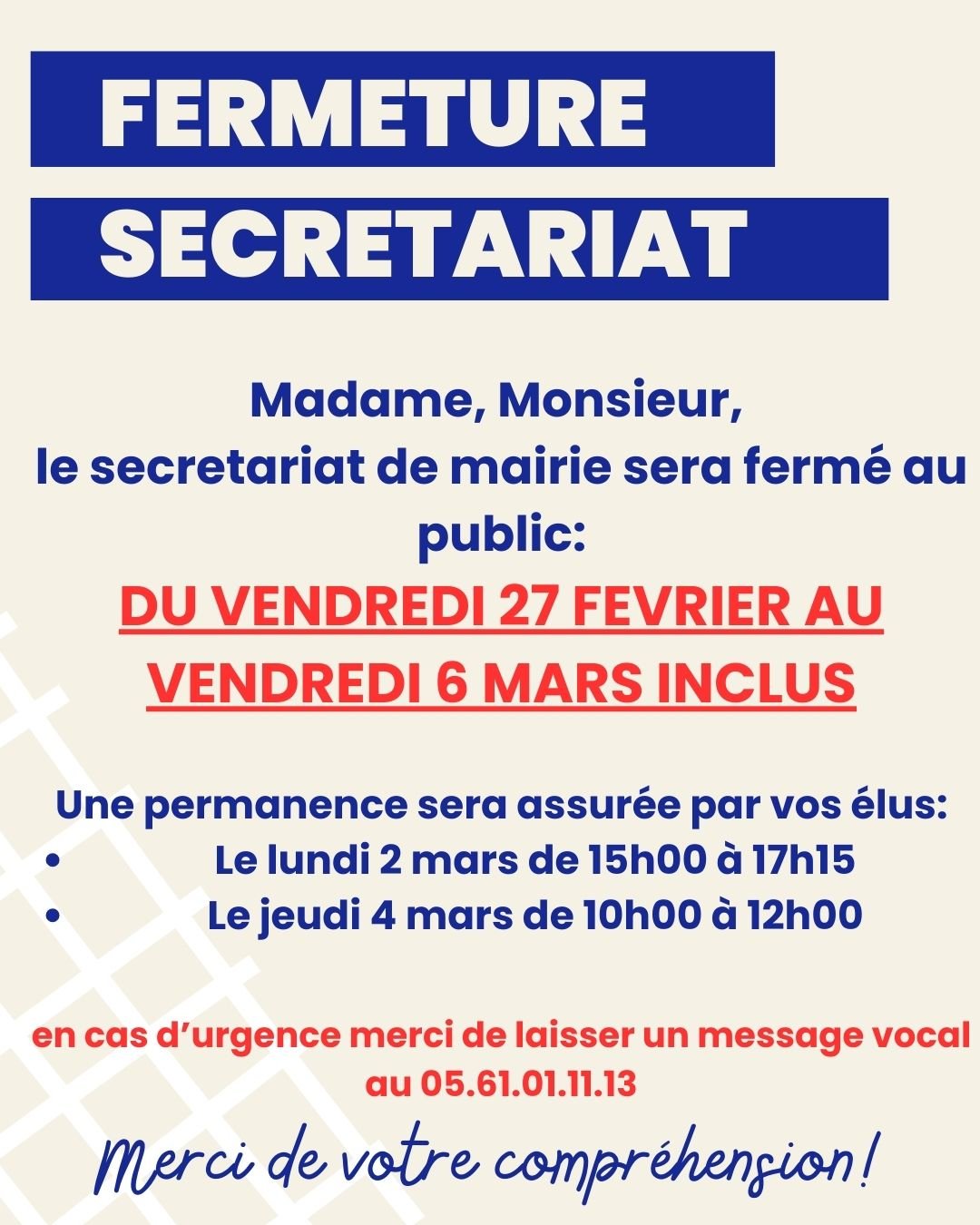 FERMETURE

SECRETARIAT

Madame, Monsieur,
le secretariat de mairie sera fermé au public:

DU VENDREDI 27 FEVRIER AU VENDREDI 6 MARS INCLUS

Une permanence sera assurée par vos élus:
• Le lundi 2 mars de 15h00 à 17h15
• Le jeudi 4 mars de 10h00 à 12h00

en cas d'urgence merci de laisser un message vocal au 05.61.01.11.13

Merci de votre compréhension!